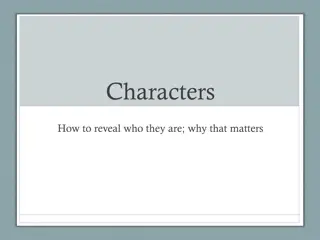 Characters

How to reveal who they are; why that matters